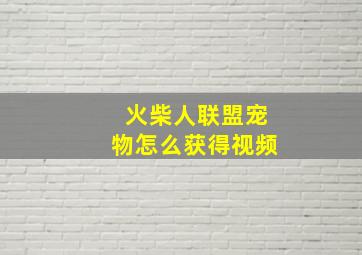 火柴人联盟宠物怎么获得视频